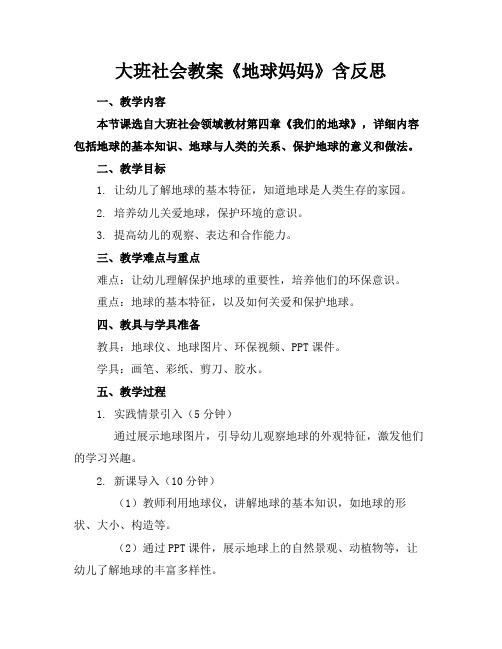 大班社会教案《地球妈妈》含反思

一、教学内容

本节课选自大班社会领域教材第四章《我们的地球》，详细内容包括地球的基本知识、地球与人类的关系、保护地球的意义和做法。

二、教学目标

1. 让幼儿了解地球的基本特征，知道地球是人类生存的家园。

2. 培养幼儿关爱地球，保护环境的意识。

3. 提高幼儿的观察、表达和合作能力。

三、教学难点与重点

难点：让幼儿理解保护地球的重要性，培养他们的环保意识。

重点：地球的基本特征，以及如何关爱和保护地球。

四、教具与学具准备

教具：地球仪、地球图片、环保视频、PPT 课件。

学具：画笔、彩纸、剪刀、胶水。

五、教学过程

1. 实践情景引入（5 分钟）

通过展示地球图片，引导幼儿观察地球的外观特征，激发他们的学习兴趣。

2. 新课导入（10 分钟）

（1）教师利用地球仪，讲解地球的基本知识，如地球的形状、大小、构造等。

（2）通过 PPT 课件，展示地球上的自然景观、动植物等，让幼儿了解地球的丰富多样性。